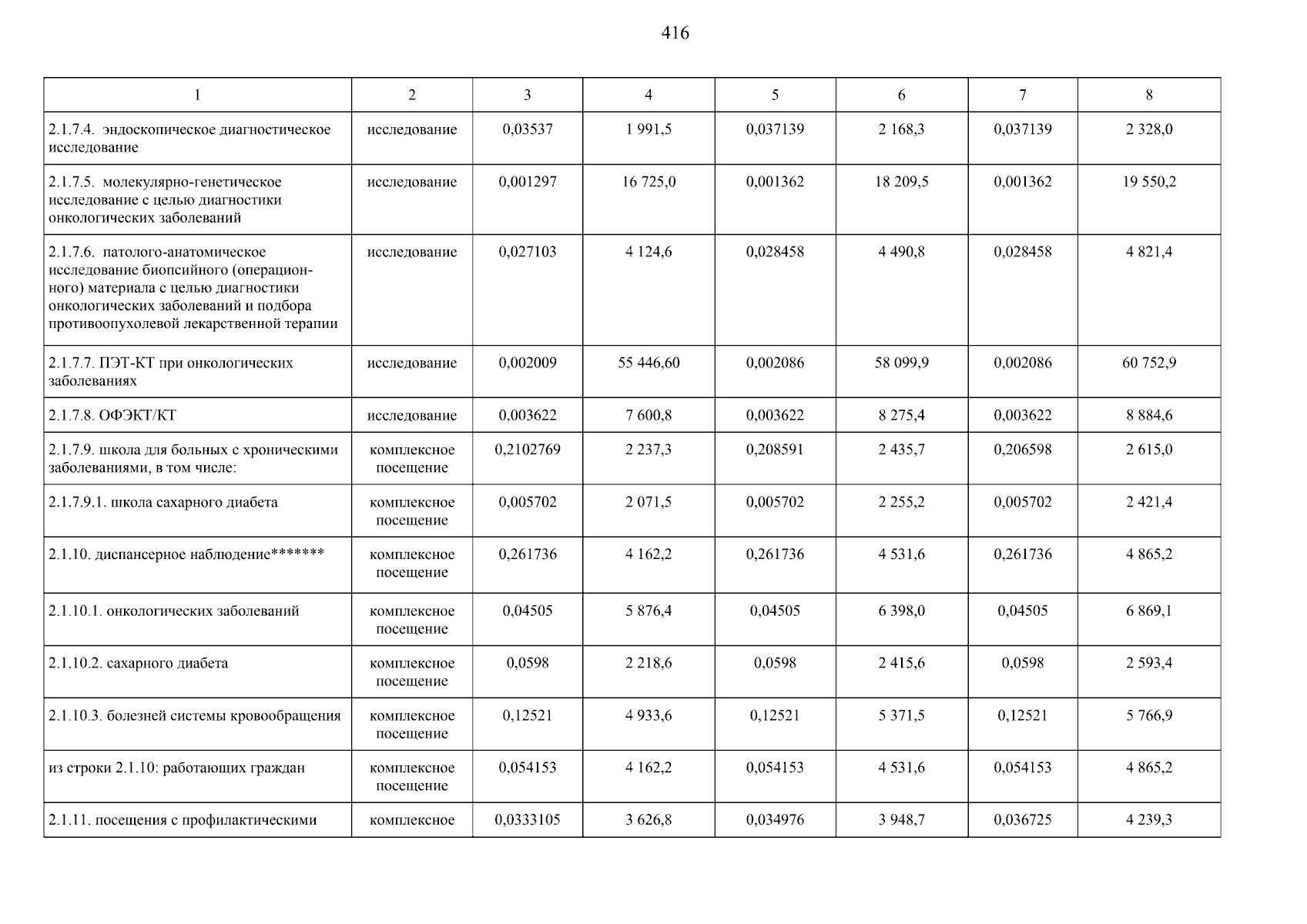 416

| 1 | 2 | 3 | 4 | 5 | 6 | 7 | 8 |
|---|---|---|---|---|---|---|---|
| 2.1.7.4. эндоскопическое диагностическое исследование | исследование | 0,03537 | 1 991,5 | 0,037139 | 2 168,3 | 0,037139 | 2 328,0 |
| 2.1.7.5. молекулярно-генетическое исследование с целью диагностики онкологических заболеваний | исследование | 0,001297 | 16 725,0 | 0,001362 | 18 209,5 | 0,001362 | 19 550,2 |
| 2.1.7.6. патолого-анатомическое исследование биопсийного (операционного) материала с целью диагностики онкологических заболеваний и подбора противоопухолевой лекарственной терапии | исследование | 0,027103 | 4 124,6 | 0,028458 | 4 490,8 | 0,028458 | 4 821,4 |
| 2.1.7.7. ПЭТ-КТ при онкологических заболеваниях | исследование | 0,002009 | 55 446,60 | 0,002086 | 58 099,9 | 0,002086 | 60 752,9 |
| 2.1.7.8. ОФЭКТ/КТ | исследование | 0,003622 | 7 600,8 | 0,003622 | 8 275,4 | 0,003622 | 8 884,6 |
| 2.1.7.9. школа для больных с хроническими заболеваниями, в том числе: | комплексное посещение | 0,2102769 | 2 237,3 | 0,208591 | 2 435,7 | 0,206598 | 2 615,0 |
| 2.1.7.9.1. школа сахарного диабета | комплексное посещение | 0,005702 | 2 071,5 | 0,005702 | 2 255,2 | 0,005702 | 2 421,4 |
| 2.1.10. диспансерное наблюдение******* | комплексное посещение | 0,261736 | 4 162,2 | 0,261736 | 4 531,6 | 0,261736 | 4 865,2 |
| 2.1.10.1. онкологических заболеваний | комплексное посещение | 0,04505 | 5 876,4 | 0,04505 | 6 398,0 | 0,04505 | 6 869,1 |
| 2.1.10.2. сахарного диабета | комплексное посещение | 0,0598 | 2 218,6 | 0,0598 | 2 415,6 | 0,0598 | 2 593,4 |
| 2.1.10.3. болезней системы кровообращения | комплексное посещение | 0,12521 | 4 933,6 | 0,12521 | 5 371,5 | 0,12521 | 5 766,9 |
| из строки 2.1.10: работающих граждан | комплексное посещение | 0,054153 | 4 162,2 | 0,054153 | 4 531,6 | 0,054153 | 4 865,2 |
| 2.1.11. посещения с профилактическими | комплексное | 0,0333105 | 3 626,8 | 0,034976 | 3 948,7 | 0,036725 | 4 239,3 |